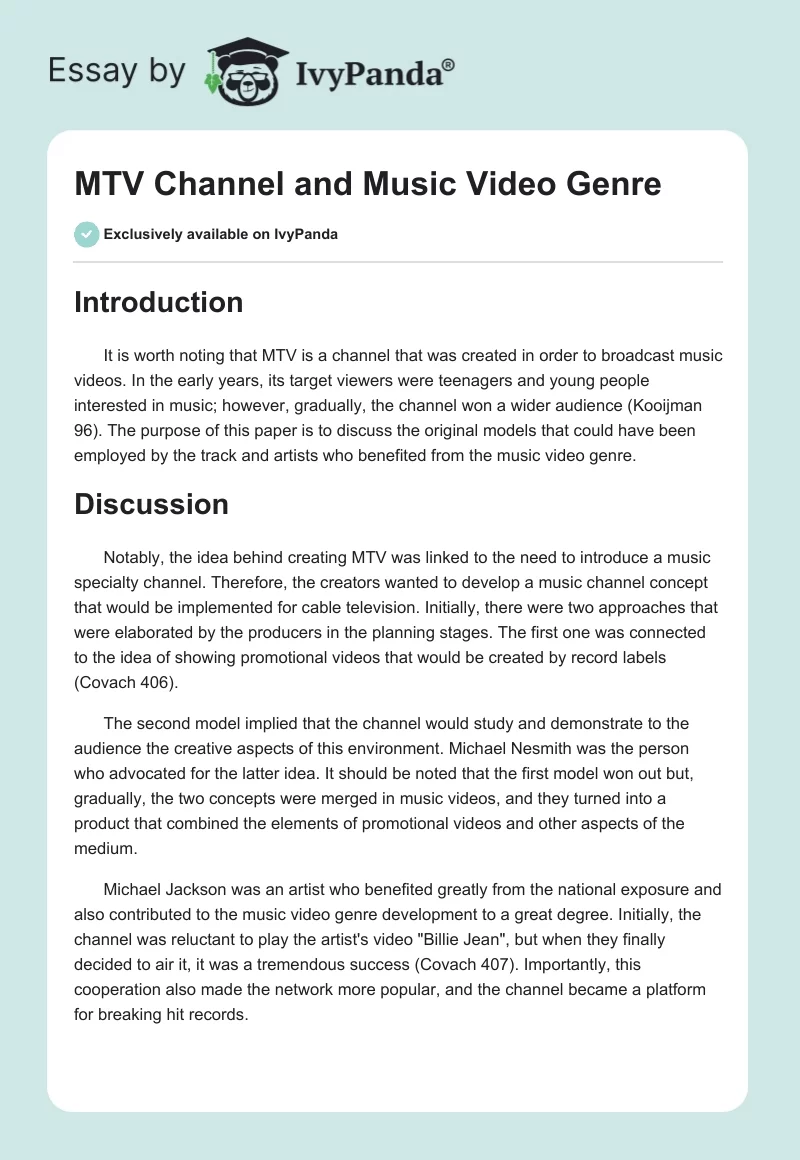 Essay by IvyPanda®

MTV Channel and Music Video Genre

Exclusively available on IvyPanda

Introduction

It is worth noting that MTV is a channel that was created in order to broadcast music videos. In the early years, its target viewers were teenagers and young people interested in music; however, gradually, the channel won a wider audience (Kooijman 96). The purpose of this paper is to discuss the original models that could have been employed by the track and artists who benefited from the music video genre.

Discussion

Notably, the idea behind creating MTV was linked to the need to introduce a music specialty channel. Therefore, the creators wanted to develop a music channel concept that would be implemented for cable television. Initially, there were two approaches that were elaborated by the producers in the planning stages. The first one was connected to the idea of showing promotional videos that would be created by record labels (Covach 406).

The second model implied that the channel would study and demonstrate to the audience the creative aspects of this environment. Michael Nesmith was the person who advocated for the latter idea. It should be noted that the first model won out but, gradually, the two concepts were merged in music videos, and they turned into a product that combined the elements of promotional videos and other aspects of the medium.

Michael Jackson was an artist who benefited greatly from the national exposure and also contributed to the music video genre development to a great degree. Initially, the channel was reluctant to play the artist's video "Billie Jean", but when they finally decided to air it, it was a tremendous success (Covach 407). Importantly, this cooperation also made the network more popular, and the channel became a platform for breaking hit records.